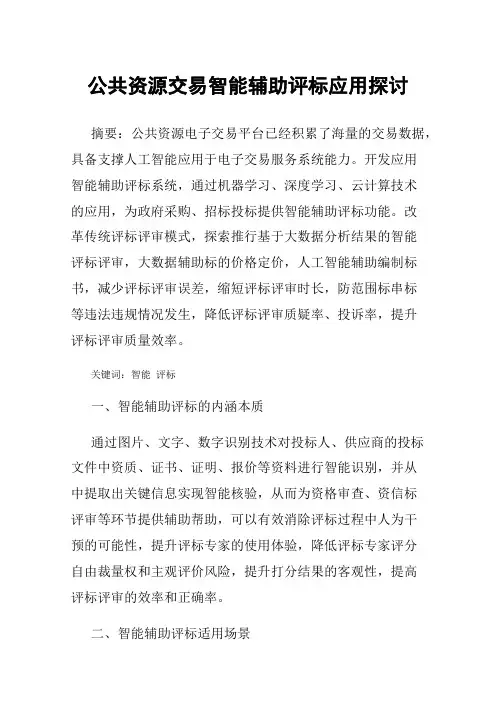 公共资源交易智能辅助评标应用探讨

摘要：公共资源电子交易平台已经积累了海量的交易数据，具备支撑人工智能应用于电子交易服务系统能力。开发应用智能辅助评标系统，通过机器学习、深度学习、云计算技术的应用，为政府采购、招标投标提供智能辅助评标功能。改革传统评标评审模式，探索推行基于大数据分析结果的智能评标评审，大数据辅助标的价格定价，人工智能辅助编制标书，减少评标评审误差，缩短评标评审时长，防范围标串标等违法违规情况发生，降低评标评审质疑率、投诉率，提升评标评审质量效率。

关键词：智能 评标

一、智能辅助评标的内涵本质

通过图片、文字、数字识别技术对投标人、供应商的投标文件中资质、证书、证明、报价等资料进行智能识别，并从中提取出关键信息实现智能核验，从而为资格审查、资信标评审等环节提供辅助帮助，可以有效消除评标过程中人为干预的可能性，提升评标专家的使用体验，降低评标专家评分自由裁量权和主观评价风险，提升打分结果的客观性，提高评标评审的效率和正确率。

二、智能辅助评标适用场景